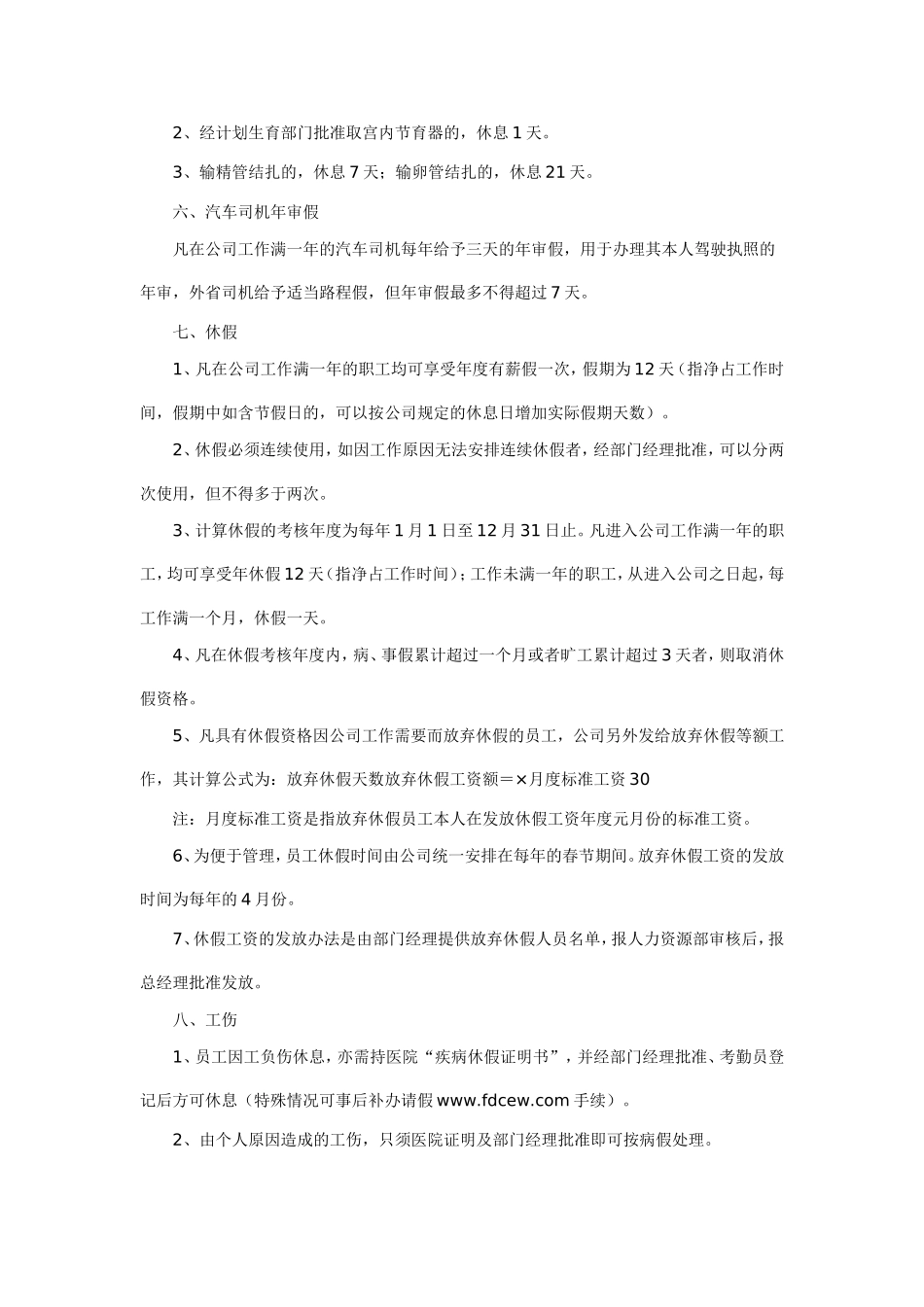 2、经计划生育部门批准取宫内节育器的，休息 1 天。

3、输精管结扎的，休息 7 天；输卵管结扎的，休息 21 天。

六、汽车司机年审假

凡在公司工作满一年的汽车司机每年给予三天的年审假，用于办理其本人驾驶执照的年审，外省司机给予适当路程假，但年审假最多不得超过 7 天。

七、休假

1、凡在公司工作满一年的职工均可享受年度有薪假一次，假期为 12 天（指净占工作时间，假期中如含节假日的，可以按公司规定的休息日增加实际假期天数）。

2、休假必须连续使用，如因工作原因无法安排连续休假者，经部门经理批准，可以分两次使用，但不得多于两次。

3、计算休假的考核年度为每年 1 月 1 日至 12 月 31 日止。凡进入公司工作满一年的职工，均可享受年休假 12 天（指净占工作时间）；工作未满一年的职工，从进入公司之日起，每工作满一个月，休假一天。

4、凡在休假考核年度内，病、事假累计超过一个月或者旷工累计超过 3 天者，则取消休假资格。

5、凡具有休假资格因公司工作需要而放弃休假的员工，公司另外发给放弃休假等额工作，其计算公式为：放弃休假天数放弃休假工资额＝×月度标准工资 30

注：月度标准工资是指放弃休假员工本人在发放休假工资年度元月份的标准工资。

6、为便于管理，员工休假时间由公司统一安排在每年的春节期间。放弃休假工资的发放时间为每年的 4 月份。

7、休假工资的发放办法是由部门经理提供放弃休假人员名单，报人力资源部审核后，报总经理批准发放。

八、工伤

1、员工因工负伤休息，亦需持医院“疾病休假证明书”，并经部门经理批准、考勤员登记后方可休息（特殊情况可事后补办请假 www.fdcew.com 手续）。

2、由个人原因造成的工伤，只须医院证明及部门经理批准即可按病假处理。